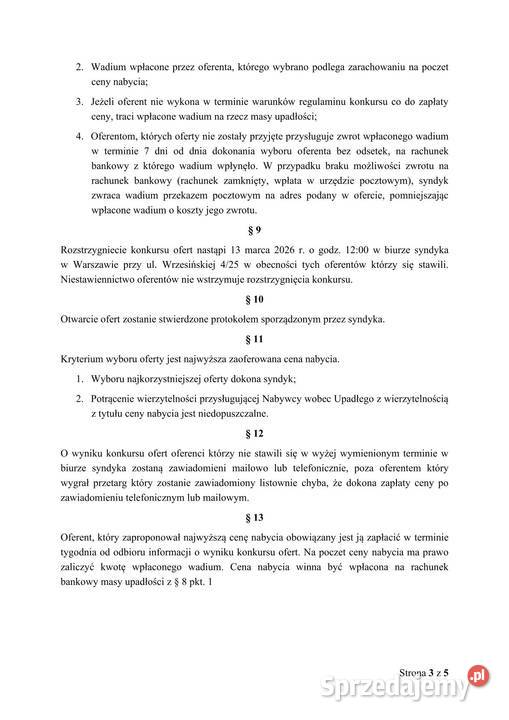 2. Wadium wpłacone przez oferenta, którego wybrano podlega zarachowaniu na poczet ceny nabycia;

3. Jeżeli oferent nie wykona w terminie warunków regulaminu konkursu co do zapłaty ceny, traci wpłacone wadium na rzecz masy upadłości;

4. Oferentom, których oferty nie zostały przyjęte przysługuje zwrot wpłaconego wadium w terminie 7 dni od dnia dokonania wyboru oferenta bez odsetek, na rachunek bankowy z którego wadium wpłynęło. W przypadku braku możliwości zwrotu na rachunek bankowy (rachunek zamknięty, wpłata w urzędzie pocztowym), syndyk zwraca wadium przekazem pocztowym na adres podany w ofercie, pomniejszając wpłacone wadium o koszty jego zwrotu.

§ 9

Rozstrzygniecie konkursu ofert nastąpi 13 marca 2026 r. o godz. 12:00 w biurze syndyka w Warszawie przy ul. Wrzesińskiej 4/25 w obecności tych oferentów którzy się stawili. Niestawiennictwo oferentów nie wstrzymuje rozstrzygnięcia konkursu.

§ 10

Otwarcie ofert zostanie stwierdzone protokołem sporządzonym przez syndyka.

§ 11

Kryterium wyboru oferty jest najwyższa zaoferowana cena nabycia.

1. Wyboru najkorzystniejszej oferty dokona syndyk;

2. Potrącenie wierzytelności przysługującej Nabywcy wobec Upadłego z wierzytelnością z tytułu ceny nabycia jest niedopuszczalne.

§ 12

O wyniku konkursu ofert oferenci którzy nie stawili się w wyżej wymienionym terminie w biurze syndyka zostaną zawiadomieni mailowo lub telefonicznie, poza oferentem który wygrał przetarg który zostanie zawiadomiony listownie chyba, że dokona zapłaty ceny po zawiadomieniu telefonicznym lub mailowym.

§ 13

Oferent, który zaproponował najwyższą cenę nabycia obowiązany jest ją zapłacić w terminie tygodnia od odbioru informacji o wyniku konkursu ofert. Na poczet ceny nabycia ma prawo zaliczyć kwotę wpłaconego wadium. Cena nabycia winna być wpłacona na rachunek bankowy masy upadłości z § 8 pkt. 1

Strona 3 z 5

Sprzedajemy.pl